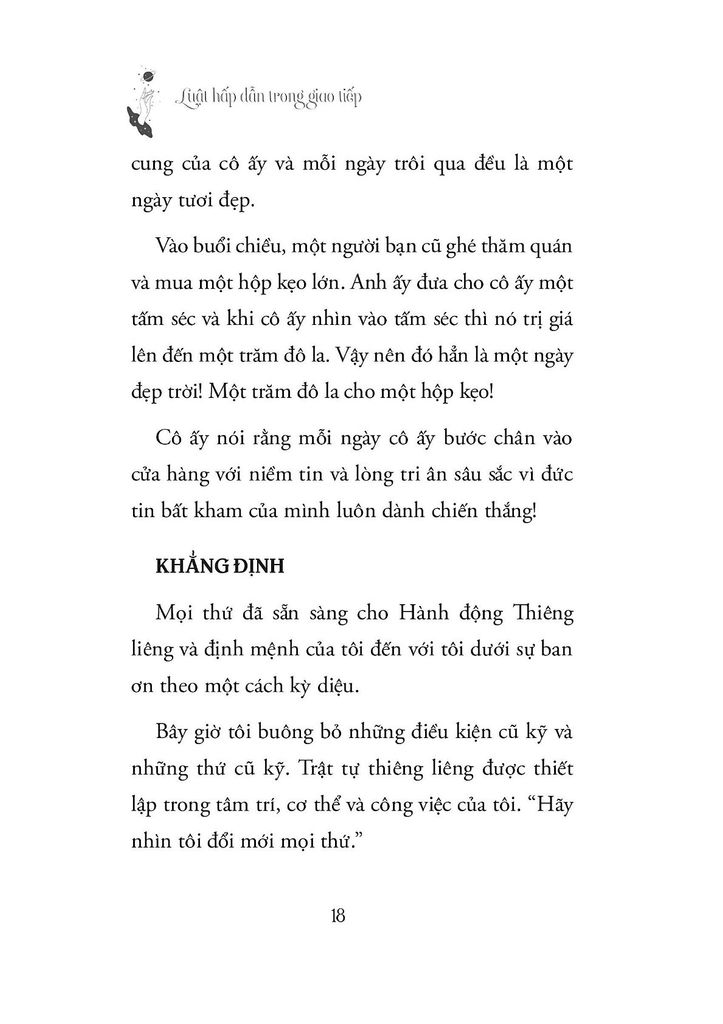 Luật hấp dẫn trong giao tiếp

cung của cô ấy và mỗi ngày trôi qua đều là một ngày tươi đẹp.

Vào buổi chiều, một người bạn cũ ghé thăm quán và mua một hộp kẹo lớn. Anh ấy đưa cho cô ấy một tấm séc và khi cô ấy nhìn vào tấm séc thì nó trị giá lên đến một trăm đô la. Vậy nên đó hẳn là một ngày đẹp trời! Một trăm đô la cho một hộp kẹo!

Cô ấy nói rằng mỗi ngày cô ấy bước chân vào cửa hàng với niềm tin và lòng tri ân sâu sắc vì đức tin bất kham của mình luôn dành chiến thắng!

KHẲNG ĐỊNH

Mọi thứ đã sẵn sàng cho Hành động Thiêng liêng và định mệnh của tôi đến với tôi dưới sự ban ơn theo một cách kỳ diệu.

Bây giờ tôi buông bỏ những điều kiện cũ kỹ và những thứ cũ kỹ. Trật tự thiêng liêng được thiết lập trong tâm trí, cơ thể và công việc của tôi. "Hãy nhìn tôi đổi mới mọi thứ."

18